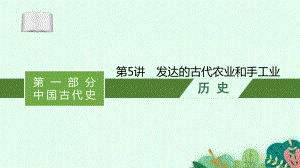 第一部分
中国古代史

第5讲　发达的古代农业和手工业

历史